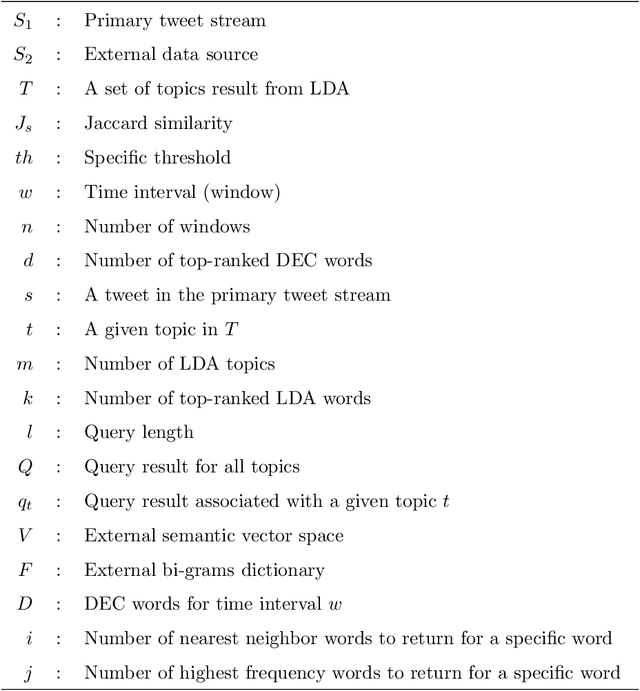 | | | |
|---|---|---|
| $S_1$ | : | Primary tweet stream |
| $S_2$ | : | External data source |
| $T$ | : | A set of topics result from LDA |
| $J_s$ | : | Jaccard similarity |
| $th$ | : | Specific threshold |
| $w$ | : | Time interval (window) |
| $n$ | : | Number of windows |
| $d$ | : | Number of top-ranked DEC words |
| $s$ | : | A tweet in the primary tweet stream |
| $t$ | : | A given topic in $T$ |
| $m$ | : | Number of LDA topics |
| $k$ | : | Number of top-ranked LDA words |
| $l$ | : | Query length |
| $Q$ | : | Query result for all topics |
| $q_t$ | : | Query result associated with a given topic $t$ |
| $V$ | : | External semantic vector space |
| $F$ | : | External bi-grams dictionary |
| $D$ | : | DEC words for time interval $w$ |
| $i$ | : | Number of nearest neighbor words to return for a specific word |
| $j$ | : | Number of highest frequency words to return for a specific word |